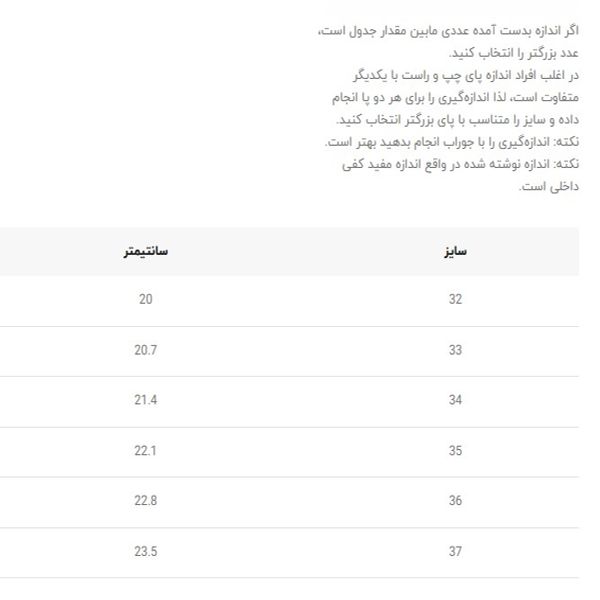 اگر اندازه بدست آمده عددی مابین مقدار جدول است، عدد بزرگتر را انتخاب کنید.
در اغلب افراد اندازه پای چپ و راست با یکدیگر متفاوت است، لذا اندازه‌گیری را برای هر دو پا انجام داده و سایز را متناسب با پای بزرگتر انتخاب کنید.
نکته: اندازه‌گیری را با جوراب انجام بدهید بهتر است.
نکته: اندازه نوشته شده در واقع اندازه مفید کفی داخلی است.

| سایز | سانتیمتر |
|---|---|
| 32 | 20 |
| 33 | 20.7 |
| 34 | 21.4 |
| 35 | 22.1 |
| 36 | 22.8 |
| 37 | 23.5 |